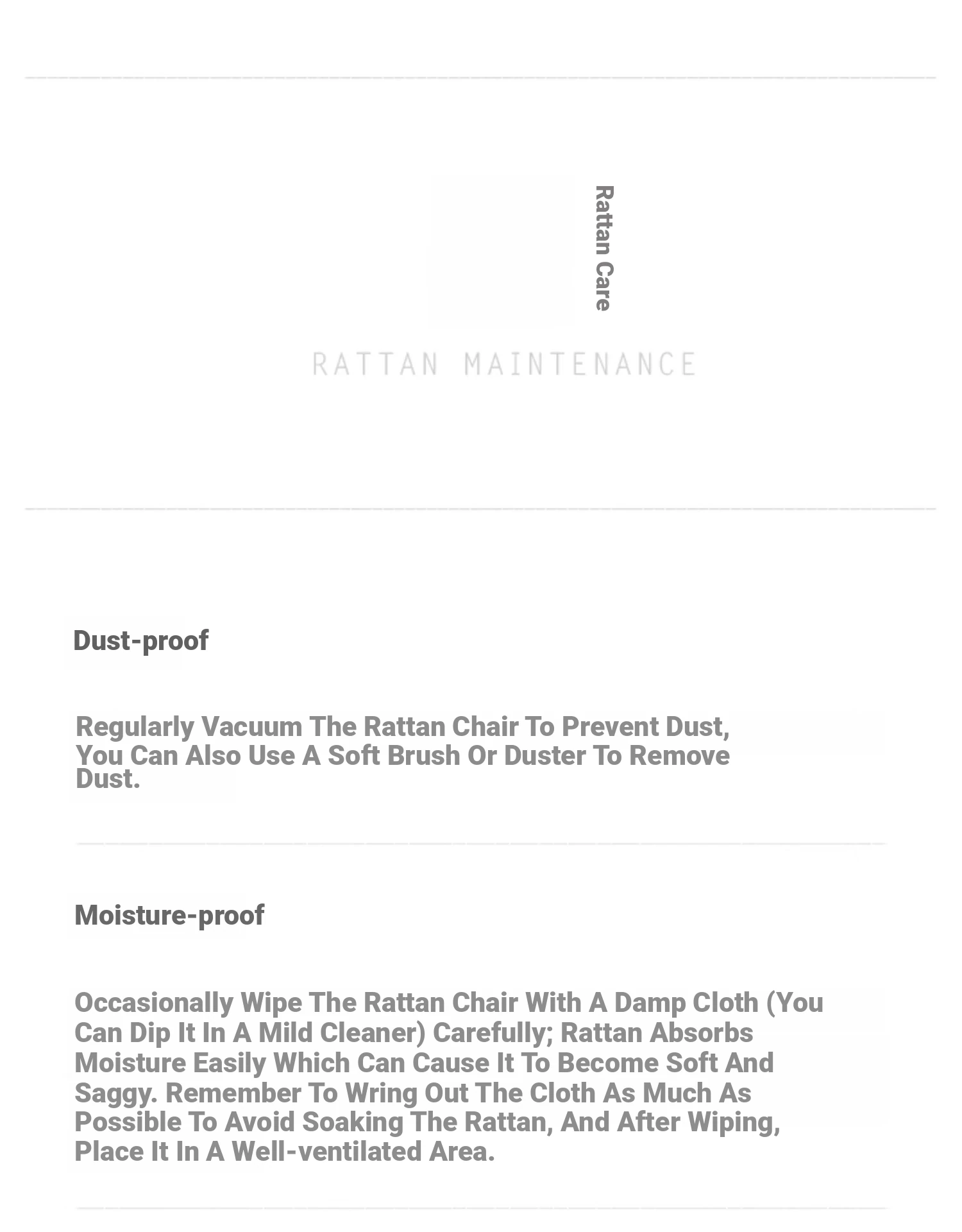 Rattan Care

RATTAN MAINTENANCE

Dust-proof

Regularly Vacuum The Rattan Chair To Prevent Dust, You Can Also Use A Soft Brush Or Duster To Remove Dust.

Moisture-proof

Occasionally Wipe The Rattan Chair With A Damp Cloth (You Can Dip It In A Mild Cleaner) Carefully; Rattan Absorbs Moisture Easily Which Can Cause It To Become Soft And Saggy. Remember To Wring Out The Cloth As Much As Possible To Avoid Soaking The Rattan, And After Wiping, Place It In A Well-ventilated Area.